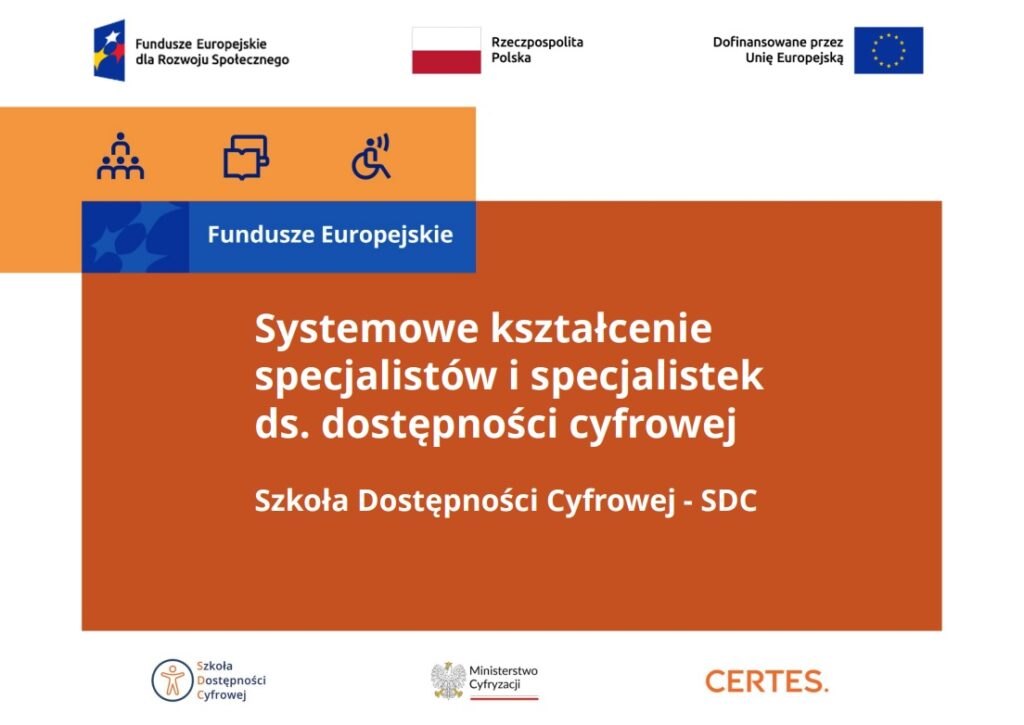 Fundusze Europejskie
dla Rozwoju Społecznego

Rzeczpospolita
Polska

Dofinansowane przez
Unię Europejską

Fundusze Europejskie

Systemowe kształcenie specjalistów i specjalistek ds. dostępności cyfrowej

Szkoła Dostępności Cyfrowej - SDC

Szkoła
Dostępności
Cyfrowej

Ministerstwo
Cyfryzacji

CERTES.